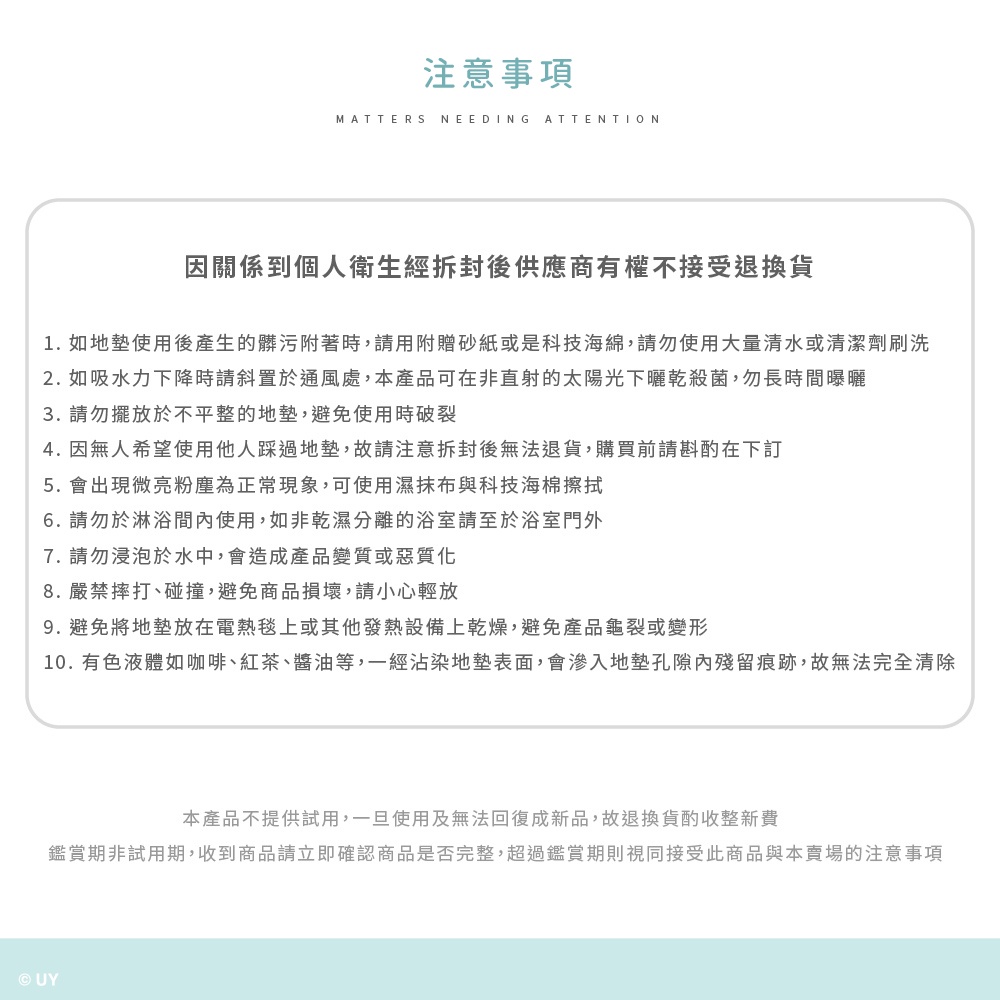 注意事項

MATTERS NEEDING ATTENTION

因關係到個人衛生經拆封後供應商有權不接受退換貨

1. 如地墊使用後產生的髒污附著時，請用附贈砂紙或是科技海綿，請勿使用大量清水或清潔劑刷洗
2. 如吸水力下降時請斜置於通風處，本產品可在非直射的太陽光下曬乾殺菌，勿長時間曝曬
3. 請勿擺放於不平整的地墊，避免使用時破裂
4. 因無人希望使用他人踩過地墊，故請注意拆封後無法退貨，購買前請斟酌在下訂
5. 會出現微亮粉塵為正常現象，可使用濕抹布與科技海棉擦拭
6. 請勿於淋浴間內使用，如非乾濕分離的浴室請至於浴室門外
7. 請勿浸泡於水中，會造成產品變質或惡質化
8. 嚴禁摔打、碰撞，避免商品損壞，請小心輕放
9. 避免將地墊放在電熱毯上或其他發熱設備上乾燥，避免產品龜裂或變形
10. 有色液體如咖啡、紅茶、醬油等，一經沾染地墊表面，會滲入地墊孔隙內殘留痕跡，故無法完全清除

本產品不提供試用，一旦使用及無法回復成新品，故退換貨酌收整新費
鑑賞期非試用期，收到商品請立即確認商品是否完整，超過鑑賞期則視同接受此商品與本賣場的注意事項

© UY